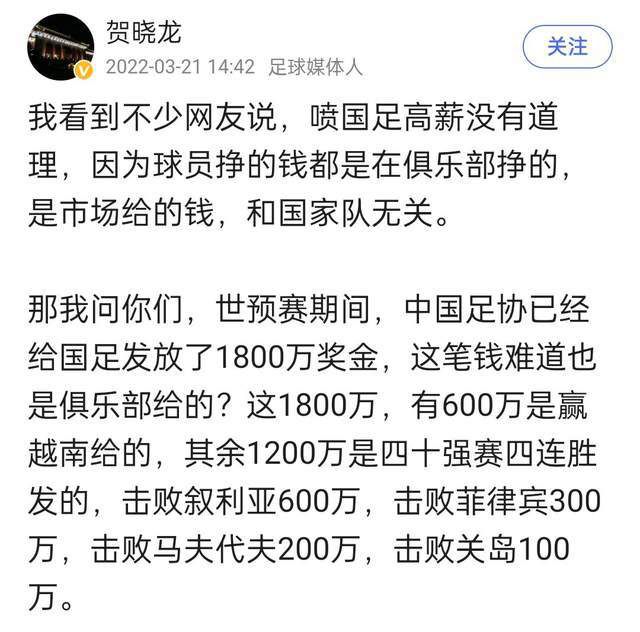 贺晓龙
2022-03-21 14:42 足球媒体人
关注

我看到不少网友说，喷国足高薪没有道理，因为球员挣的钱都是在俱乐部挣的，是市场给的钱，和国家队无关。

那我问你们，世预赛期间，中国足协已经给国足发放了1800万奖金，这笔钱难道也是俱乐部给的？这1800万，有600万是赢越南给的，其余1200万是四十强赛四连胜发的，击败叙利亚600万，击败菲律宾300万，击败马夫代夫200万，击败关岛100万。